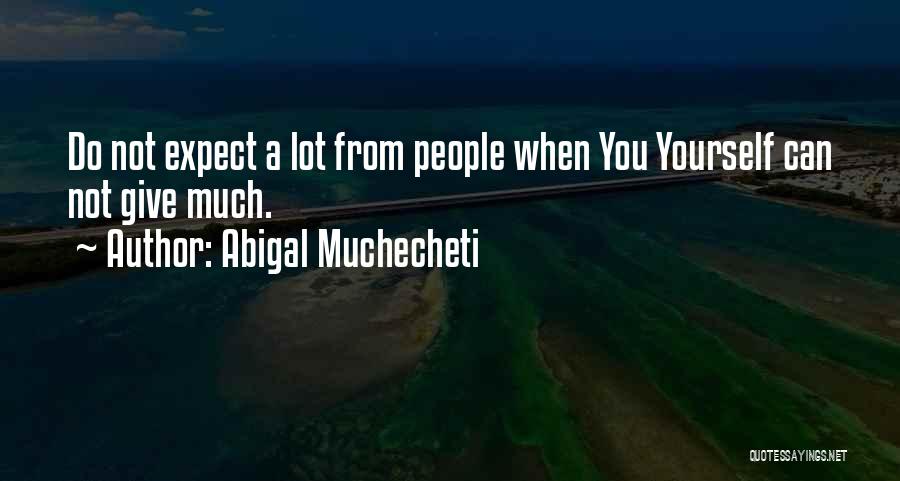 Do not expect a lot from people when You Yourself can not give much.

~ Author: Abigal Muchecheti

QUOTESSAYINGS.NET